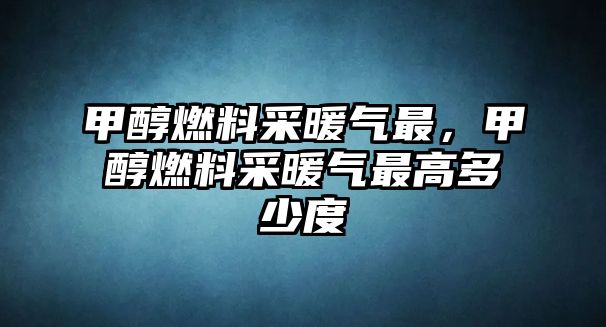 甲醇燃料采暖气最，甲醇燃料采暖气最高多少度